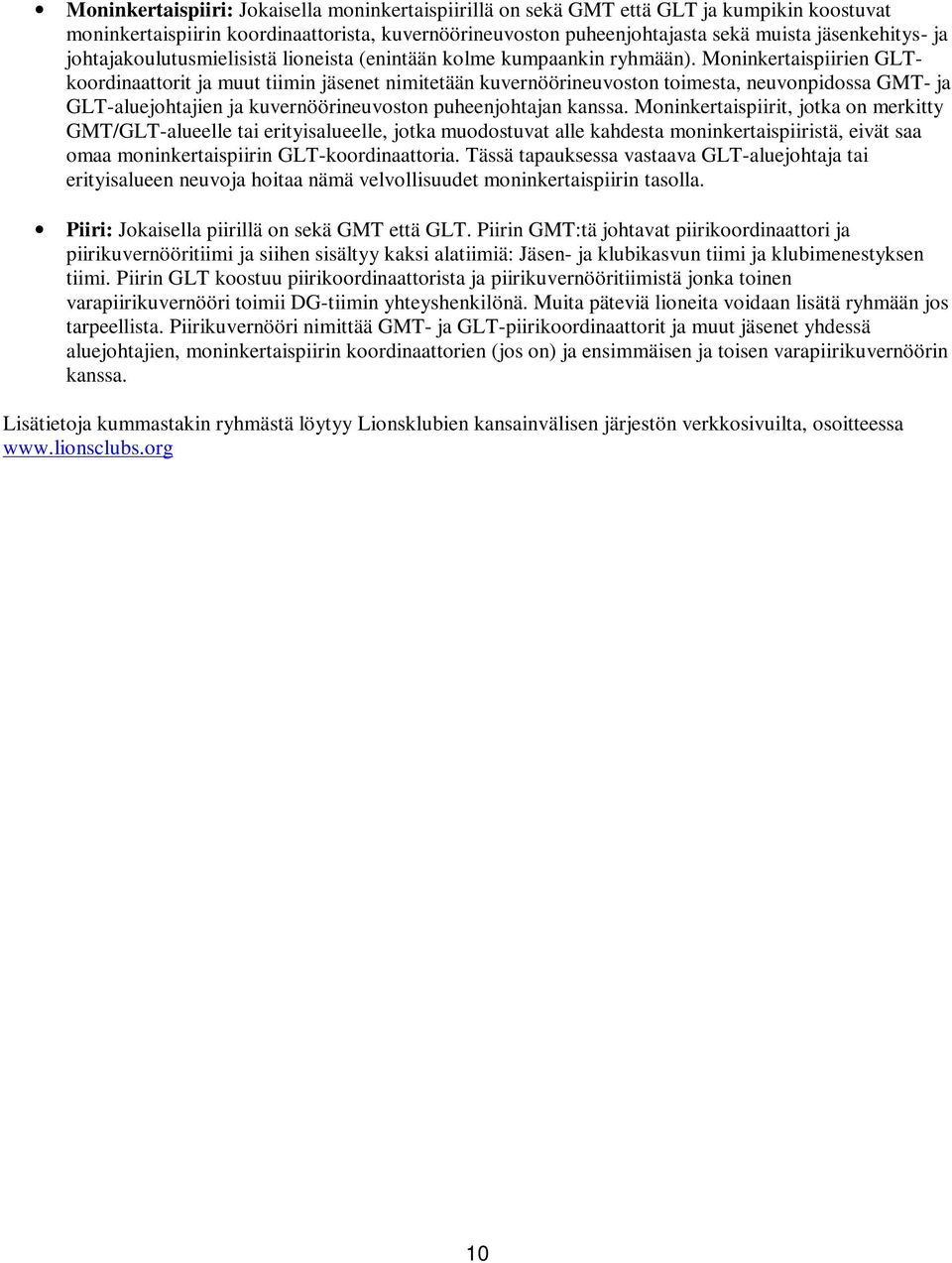 • **Moninkertaispiiri:** Jokaisella moninkertaispiirillä on sekä GMT että GLT ja kumpikin koostuvat moninkertaispiirin koordinaattorista, kuvernöörineuvoston puheenjohtajasta sekä muista jäsenkehitys- ja johtajakoulutusmielisistä lioneista (enintään kolme kumpaankin ryhmään). Moninkertaispiirien GLT-koordinaattorit ja muut tiimin jäsenet nimitetään kuvernöörineuvoston toimesta, neuvonpidossa GMT- ja GLT-aluejohtajien ja kuvernöörineuvoston puheenjohtajan kanssa. Moninkertaispiirit, jotka on merkitty GMT/GLT-alueelle tai erityisalueelle, jotka muodostuvat alle kahdesta moninkertaispiiristä, eivät saa omaa moninkertaispiirin GLT-koordinaattoria. Tässä tapauksessa vastaava GLT-aluejohtaja tai erityisalueen neuvoja hoitaa nämä velvollisuudet moninkertaispiirin tasolla.

• **Piiri:** Jokaisella piirillä on sekä GMT että GLT. Piirin GMT:tä johtavat piirikoordinaattori ja piirikuvernööritiimi ja siihen sisältyy kaksi alatiimiä: Jäsen- ja klubikasvun tiimi ja klubimenestyksen tiimi. Piirin GLT koostuu piirikoordinaattorista ja piirikuvernööritiimistä jonka toinen varapiirikuvernööri toimii DG-tiimin yhteyshenkilönä. Muita päteviä lioneita voidaan lisätä ryhmään jos tarpeellista. Piirikuvernööri nimittää GMT- ja GLT-piirikoordinaattorit ja muut jäsenet yhdessä aluejohtajien, moninkertaispiirin koordinaattorien (jos on) ja ensimmäisen ja toisen varapiirikuvernöörin kanssa.

Lisätietoja kummastakin ryhmästä löytyy Lionsklubien kansainvälisen järjestön verkkosivuilta, osoitteessa www.lionsclubs.org

10